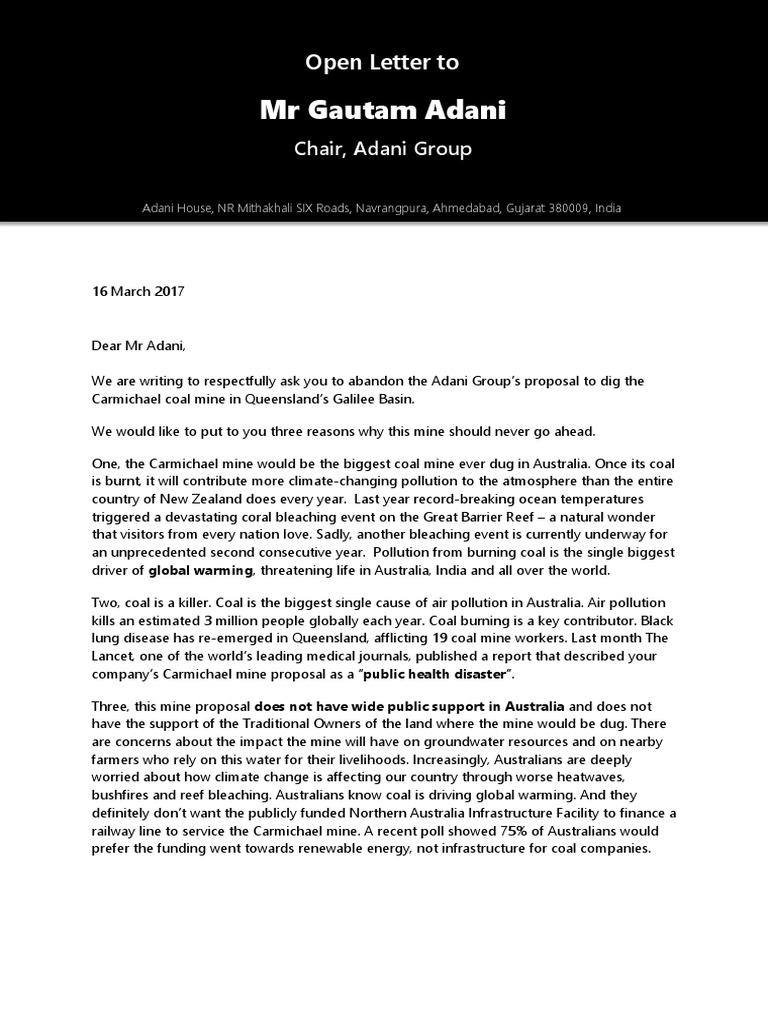 Open Letter to

Mr Gautam Adani

Chair, Adani Group

Adani House, NR Mithakhali SIX Roads, Navrangpura, Ahmedabad, Gujarat 380009, India

16 March 2017

Dear Mr Adani,

We are writing to respectfully ask you to abandon the Adani Group's proposal to dig the Carmichael coal mine in Queensland's Galilee Basin.

We would like to put to you three reasons why this mine should never go ahead.

One, the Carmichael mine would be the biggest coal mine ever dug in Australia. Once its coal is burnt, it will contribute more climate-changing pollution to the atmosphere than the entire country of New Zealand does every year. Last year record-breaking ocean temperatures triggered a devastating coral bleaching event on the Great Barrier Reef – a natural wonder that visitors from every nation love. Sadly, another bleaching event is currently underway for an unprecedented second consecutive year. Pollution from burning coal is the single biggest driver of global warming, threatening life in Australia, India and all over the world.

Two, coal is a killer. Coal is the biggest single cause of air pollution in Australia. Air pollution kills an estimated 3 million people globally each year. Coal burning is a key contributor. Black lung disease has re-emerged in Queensland, afflicting 19 coal mine workers. Last month The Lancet, one of the world's leading medical journals, published a report that described your company's Carmichael mine proposal as a "public health disaster".

Three, this mine proposal does not have wide public support in Australia and does not have the support of the Traditional Owners of the land where the mine would be dug. There are concerns about the impact the mine will have on groundwater resources and on nearby farmers who rely on this water for their livelihoods. Increasingly, Australians are deeply worried about how climate change is affecting our country through worse heatwaves, bushfires and reef bleaching. Australians know coal is driving global warming. And they definitely don't want the publicly funded Northern Australia Infrastructure Facility to finance a railway line to service the Carmichael mine. A recent poll showed 75% of Australians would prefer the funding went towards renewable energy, not infrastructure for coal companies.